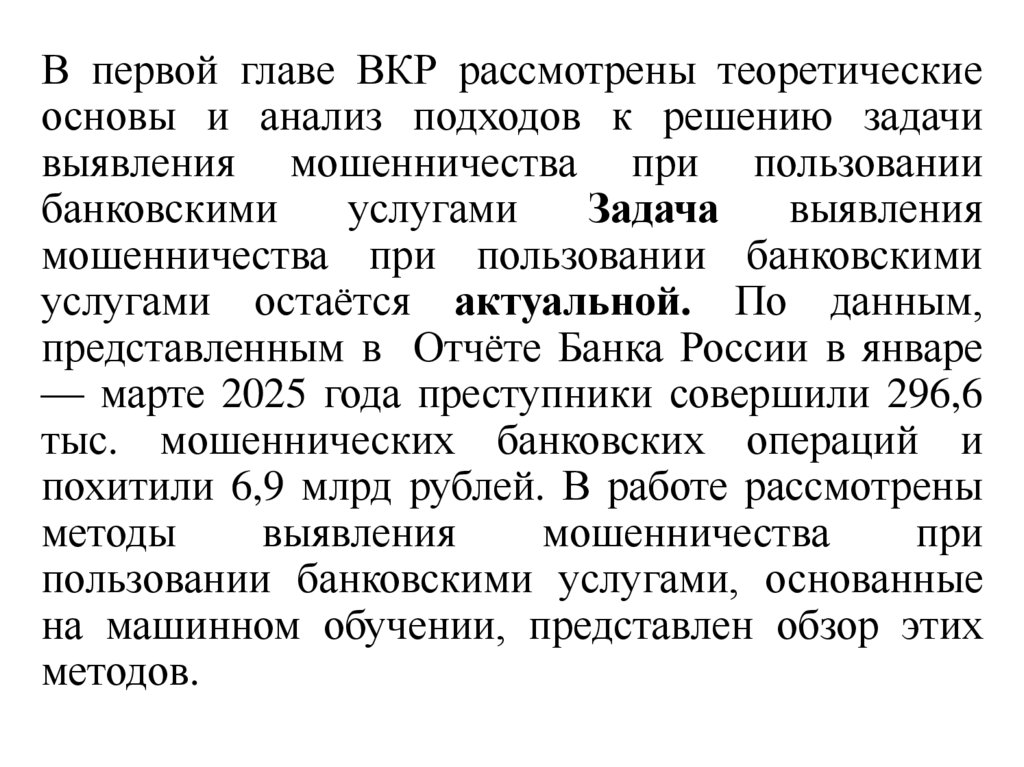 В первой главе ВКР рассмотрены теоретические основы и анализ подходов к решению задачи выявления мошенничества при пользовании банковскими услугами Задача выявления мошенничества при пользовании банковскими услугами остаётся актуальной. По данным, представленным в Отчёте Банка России в январе — марте 2025 года преступники совершили 296,6 тыс. мошеннических банковских операций и похитили 6,9 млрд рублей. В работе рассмотрены методы выявления мошенничества при пользовании банковскими услугами, основанные на машинном обучении, представлен обзор этих методов.